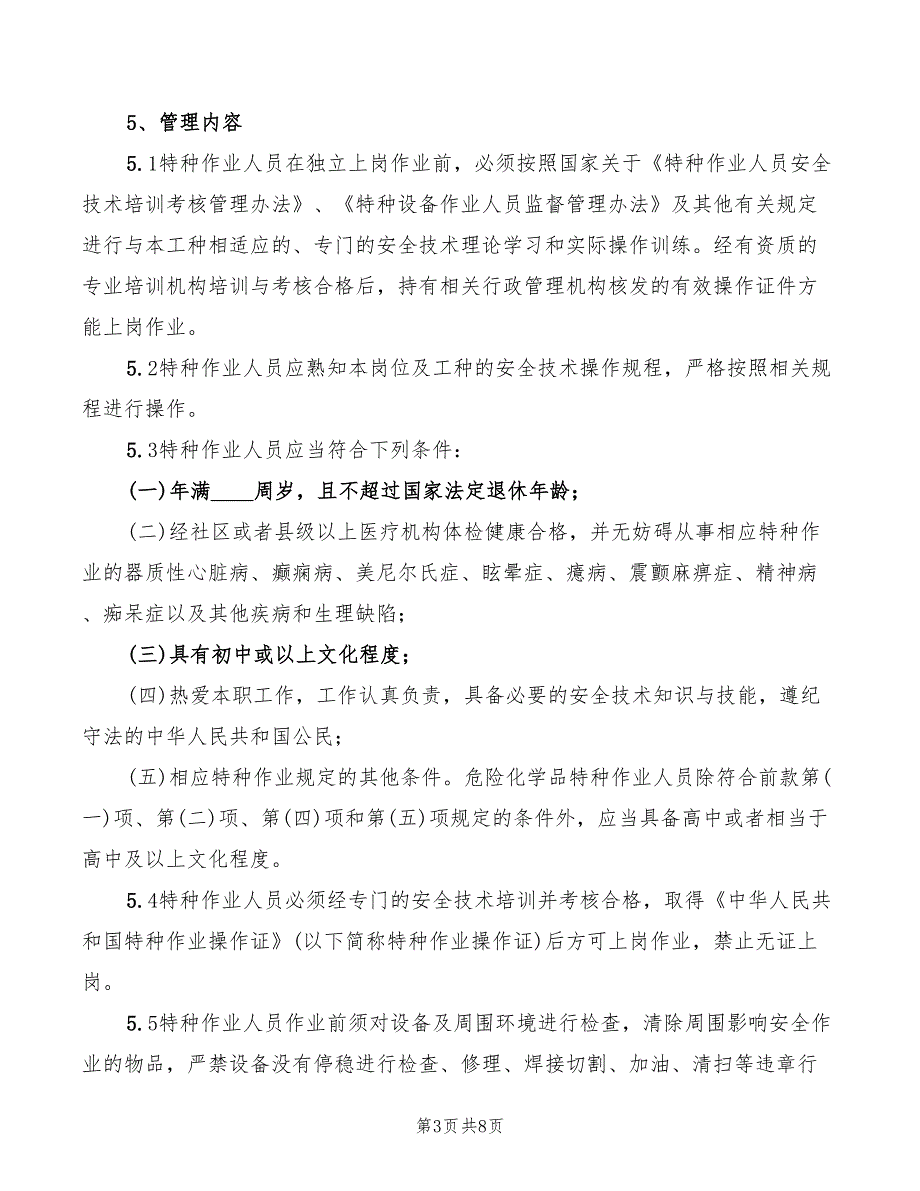 5、管理内容

5.1特种作业人员在独立上岗作业前，必须按照国家关于《特种作业人员安全技术培训考核管理办法》、《特种设备作业人员监督管理办法》及其他有关规定进行与本工种相适应的、专门的安全技术理论学习和实际操作训练。经有资质的专业培训机构培训与考核合格后，持有相关行政管理机构核发的有效操作证件方能上岗作业。

5.2特种作业人员应熟知本岗位及工种的安全技术操作规程，严格按照相关规程进行操作。

5.3特种作业人员应当符合下列条件：

(一)年满____周岁，且不超过国家法定退休年龄；

(二)经社区或者县级以上医疗机构体检健康合格，并无妨碍从事相应特种作业的器质性心脏病、癫痫病、美尼尔氏症、眩晕症、癔病、震颤麻痹症、精神病、痴呆症以及其他疾病和生理缺陷；

(三)具有初中或以上文化程度；

(四)热爱本职工作，工作认真负责，具备必要的安全技术知识与技能，遵纪守法的中华人民共和国公民；

(五)相应特种作业规定的其他条件。危险化学品特种作业人员除符合前款第(一)项、第(二)项、第(四)项和第(五)项规定的条件外，应当具备高中或者相当于高中及以上文化程度。

5.4特种作业人员必须经专门的安全技术培训并考核合格，取得《中华人民共和国特种作业操作证》(以下简称特种作业操作证)后方可上岗作业，禁止无证上岗。

5.5特种作业人员作业前须对设备及周围环境进行检查，清除周围影响安全作业的物品，严禁设备没有停稳进行检查、修理、焊接切割、加油、清扫等违章行

第3页 共8页